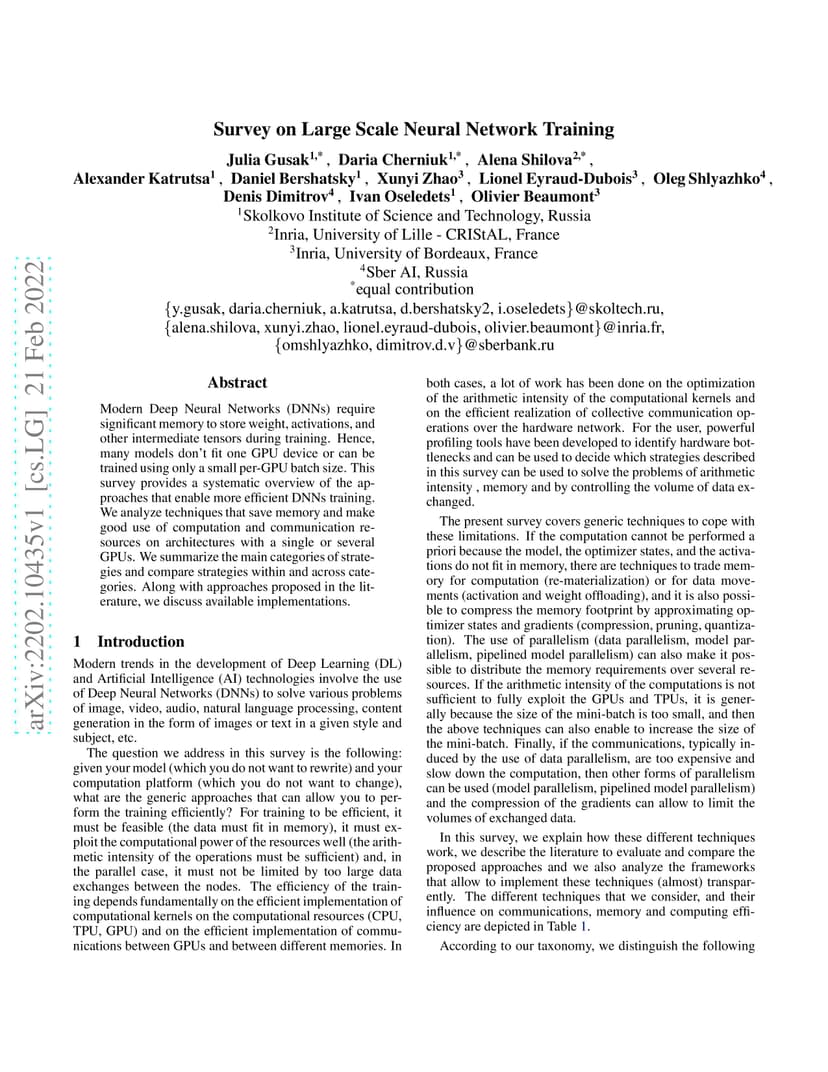 arXiv:2202.10435v1 [cs.LG] 21 Feb 2022

Survey on Large Scale Neural Network Training

Julia Gusak$^{1,*}$ , Daria Cherniuk$^{1,*}$ , Alena Shilova$^{2,*}$ , Alexander Katrutsa$^{1}$ , Daniel Bershatsky$^{1}$ , Xunyi Zhao$^{3}$ , Lionel Eyraud-Dubois$^{3}$ , Oleg Shlyazhko$^{4}$ , Denis Dimitrov$^{4}$ , Ivan Oseledets$^{1}$ , Olivier Beaumont$^{3}$

$^{1}$Skolkovo Institute of Science and Technology, Russia
$^{2}$Inria, University of Lille - CRIStAL, France
$^{3}$Inria, University of Bordeaux, France
$^{4}$Sber AI, Russia
$^{*}$equal contribution
{y.gusak, daria.cherniuk, a.katrutsa, d.bershatsky2, i.oseledets}@skoltech.ru, {alena.shilova, xunyi.zhao, lionel.eyraud-dubois, olivier.beaumont}@inria.fr, {omshlyazhko, dimitrov.d.v}@sberbank.ru

Abstract

Modern Deep Neural Networks (DNNs) require significant memory to store weight, activations, and other intermediate tensors during training. Hence, many models don't fit one GPU device or can be trained using only a small per-GPU batch size. This survey provides a systematic overview of the approaches that enable more efficient DNNs training. We analyze techniques that save memory and make good use of computation and communication resources on architectures with a single or several GPUs. We summarize the main categories of strategies and compare strategies within and across categories. Along with approaches proposed in the literature, we discuss available implementations.

1 Introduction

Modern trends in the development of Deep Learning (DL) and Artificial Intelligence (AI) technologies involve the use of Deep Neural Networks (DNNs) to solve various problems of image, video, audio, natural language processing, content generation in the form of images or text in a given style and subject, etc.

The question we address in this survey is the following: given your model (which you do not want to rewrite) and your computation platform (which you do not want to change), what are the generic approaches that can allow you to perform the training efficiently? For training to be efficient, it must be feasible (the data must fit in memory), it must exploit the computational power of the resources well (the arithmetic intensity of the operations must be sufficient) and, in the parallel case, it must not be limited by too large data exchanges between the nodes. The efficiency of the training depends fundamentally on the efficient implementation of computational kernels on the computational resources (CPU, TPU, GPU) and on the efficient implementation of communications between GPUs and between different memories. In both cases, a lot of work has been done on the optimization of the arithmetic intensity of the computational kernels and on the efficient realization of collective communication operations over the hardware network. For the user, powerful profiling tools have been developed to identify hardware bottlenecks and can be used to decide which strategies described in this survey can be used to solve the problems of arithmetic intensity , memory and by controlling the volume of data exchanged.

The present survey covers generic techniques to cope with these limitations. If the computation cannot be performed a priori because the model, the optimizer states, and the activations do not fit in memory, there are techniques to trade memory for computation (re-materialization) or for data movements (activation and weight offloading), and it is also possible to compress the memory footprint by approximating optimizer states and gradients (compression, pruning, quantization). The use of parallelism (data parallelism, model parallelism, pipelined model parallelism) can also make it possible to distribute the memory requirements over several resources. If the arithmetic intensity of the computations is not sufficient to fully exploit the GPUs and TPUs, it is generally because the size of the mini-batch is too small, and then the above techniques can also enable to increase the size of the mini-batch. Finally, if the communications, typically induced by the use of data parallelism, are too expensive and slow down the computation, then other forms of parallelism can be used (model parallelism, pipelined model parallelism) and the compression of the gradients can allow to limit the volumes of exchanged data.

In this survey, we explain how these different techniques work, we describe the literature to evaluate and compare the proposed approaches and we also analyze the frameworks that allow to implement these techniques (almost) transparently. The different techniques that we consider, and their influence on communications, memory and computing efficiency are depicted in Table 1.

According to our taxonomy, we distinguish the following